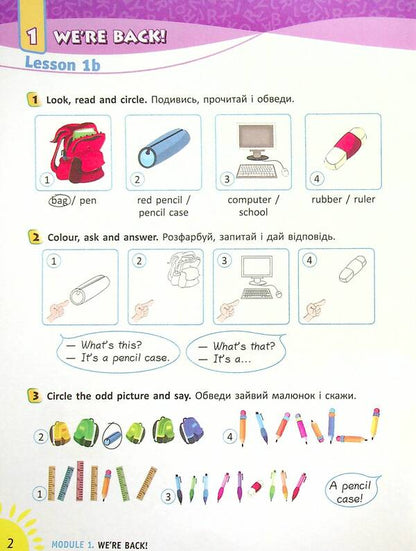 1 WE'RE BACK!

Lesson 1b

1 Look, read and circle. Подивись, прочитай і обведи.

1 bag / pen

2 red pencil / pencil case

3 computer / school

4 rubber / ruler

2 Colour, ask and answer. Розфарбуй, запитай і дай відповідь.

1 2 3 4

— What's this?
— It's a pencil case.

— What's that?
— It's a...

3 Circle the odd picture and say. Обведи зайвий малюнок і скажи.

2 4

1 3

A pencil case!

2 MODULE 1. WE'RE BACK!